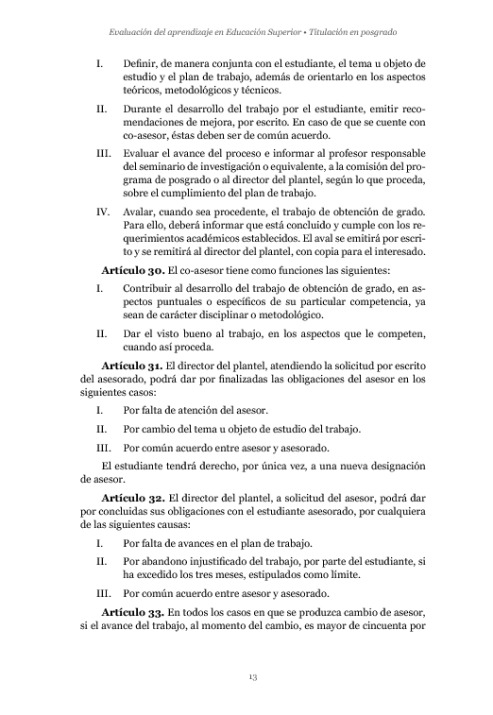 Evaluación del aprendizaje en Educación Superior • Titulación en posgrado

I. Definir, de manera conjunta con el estudiante, el tema u objeto de estudio y el plan de trabajo, además de orientarlo en los aspectos teóricos, metodológicos y técnicos.

II. Durante el desarrollo del trabajo por el estudiante, emitir recomendaciones de mejora, por escrito. En caso de que se cuente con co-asesor, éstas deben ser de común acuerdo.

III. Evaluar el avance del proceso e informar al profesor responsable del seminario de investigación o equivalente, a la comisión del programa de posgrado o al director del plantel, según lo que proceda, sobre el cumplimiento del plan de trabajo.

IV. Avalar, cuando sea procedente, el trabajo de obtención de grado. Para ello, deberá informar que está concluido y cumple con los requerimientos académicos establecidos. El aval se emitirá por escrito y se remitirá al director del plantel, con copia para el interesado.

Artículo 30. El co-asesor tiene como funciones las siguientes:

I. Contribuir al desarrollo del trabajo de obtención de grado, en aspectos puntuales o específicos de su particular competencia, ya sean de carácter disciplinar o metodológico.

II. Dar el visto bueno al trabajo, en los aspectos que le competen, cuando así proceda.

Artículo 31. El director del plantel, atendiendo la solicitud por escrito del asesorado, podrá dar por finalizadas las obligaciones del asesor en los siguientes casos:

I. Por falta de atención del asesor.

II. Por cambio del tema u objeto de estudio del trabajo.

III. Por común acuerdo entre asesor y asesorado.

El estudiante tendrá derecho, por única vez, a una nueva designación de asesor.

Artículo 32. El director del plantel, a solicitud del asesor, podrá dar por concluidas sus obligaciones con el estudiante asesorado, por cualquiera de las siguientes causas:

I. Por falta de avances en el plan de trabajo.

II. Por abandono injustificado del trabajo, por parte del estudiante, si ha excedido los tres meses, estipulados como límite.

III. Por común acuerdo entre asesor y asesorado.

Artículo 33. En todos los casos en que se produzca cambio de asesor, si el avance del trabajo, al momento del cambio, es mayor de cincuenta por

13